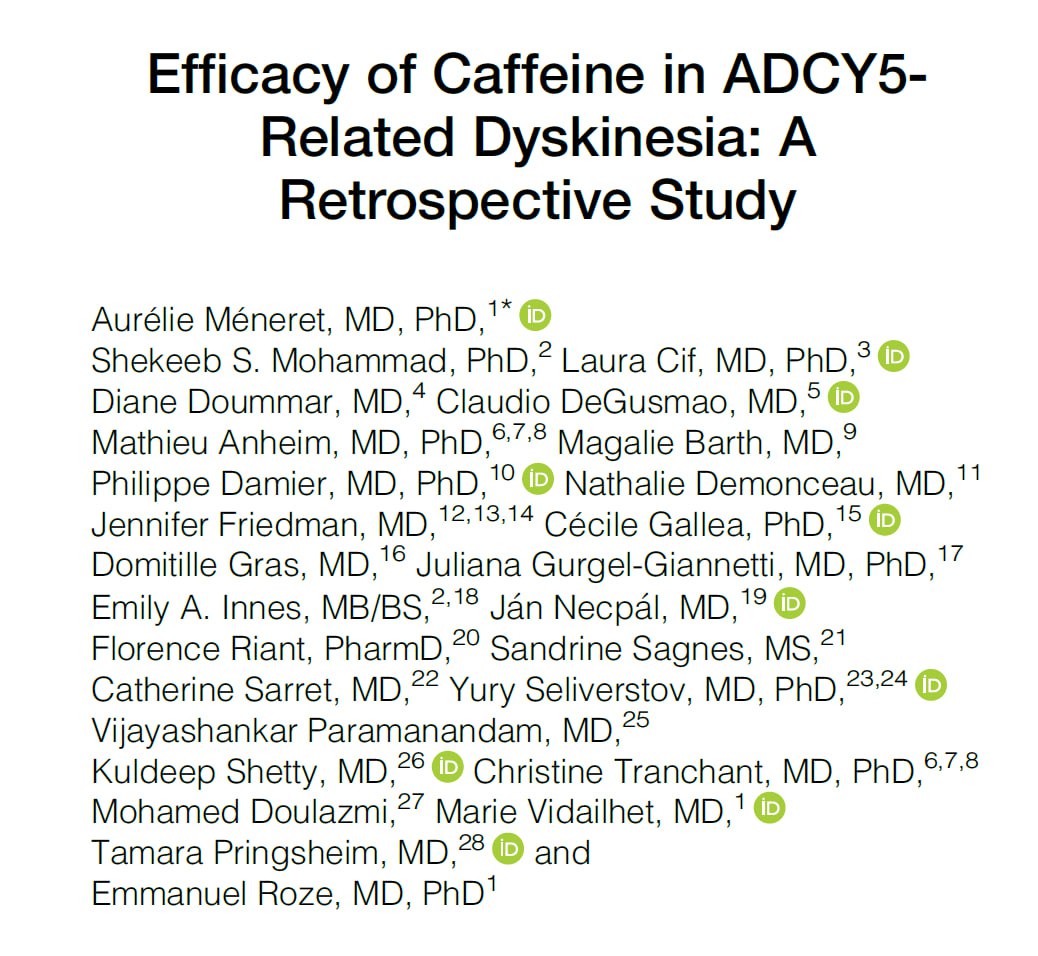 Efficacy of Caffeine in ADCY5-Related Dyskinesia: A Retrospective Study

Aurélie Méneret, MD, PhD,$^{1*}$
Shekeeb S. Mohammad, PhD,$^{2}$ Laura Cif, MD, PhD,$^{3}$
Diane Doummar, MD,$^{4}$ Claudio DeGusmao, MD,$^{5}$
Mathieu Anheim, MD, PhD,$^{6,7,8}$ Magalie Barth, MD,$^{9}$
Philippe Damier, MD, PhD,$^{10}$ Nathalie Demonceau, MD,$^{11}$
Jennifer Friedman, MD,$^{12,13,14}$ Cécile Gallea, PhD,$^{15}$
Domitille Gras, MD,$^{16}$ Juliana Gurgel-Giannetti, MD, PhD,$^{17}$
Emily A. Innes, MB/BS,$^{2,18}$ Ján Necpál, MD,$^{19}$
Florence Riant, PharmD,$^{20}$ Sandrine Sagnes, MS,$^{21}$
Catherine Sarret, MD,$^{22}$ Yury Seliverstov, MD, PhD,$^{23,24}$
Vijayashankar Paramanandam, MD,$^{25}$
Kuldeep Shetty, MD,$^{26}$ Christine Tranchant, MD, PhD,$^{6,7,8}$
Mohamed Doulazmi,$^{27}$ Marie Vidailhet, MD,$^{1}$
Tamara Pringsheim, MD,$^{28}$ and
Emmanuel Roze, MD, PhD$^{1}$